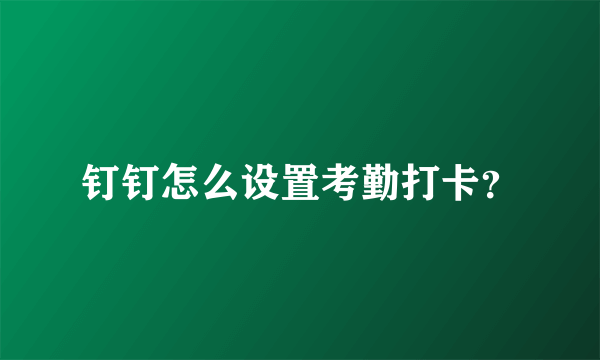 钉钉怎么设置考勤打卡？